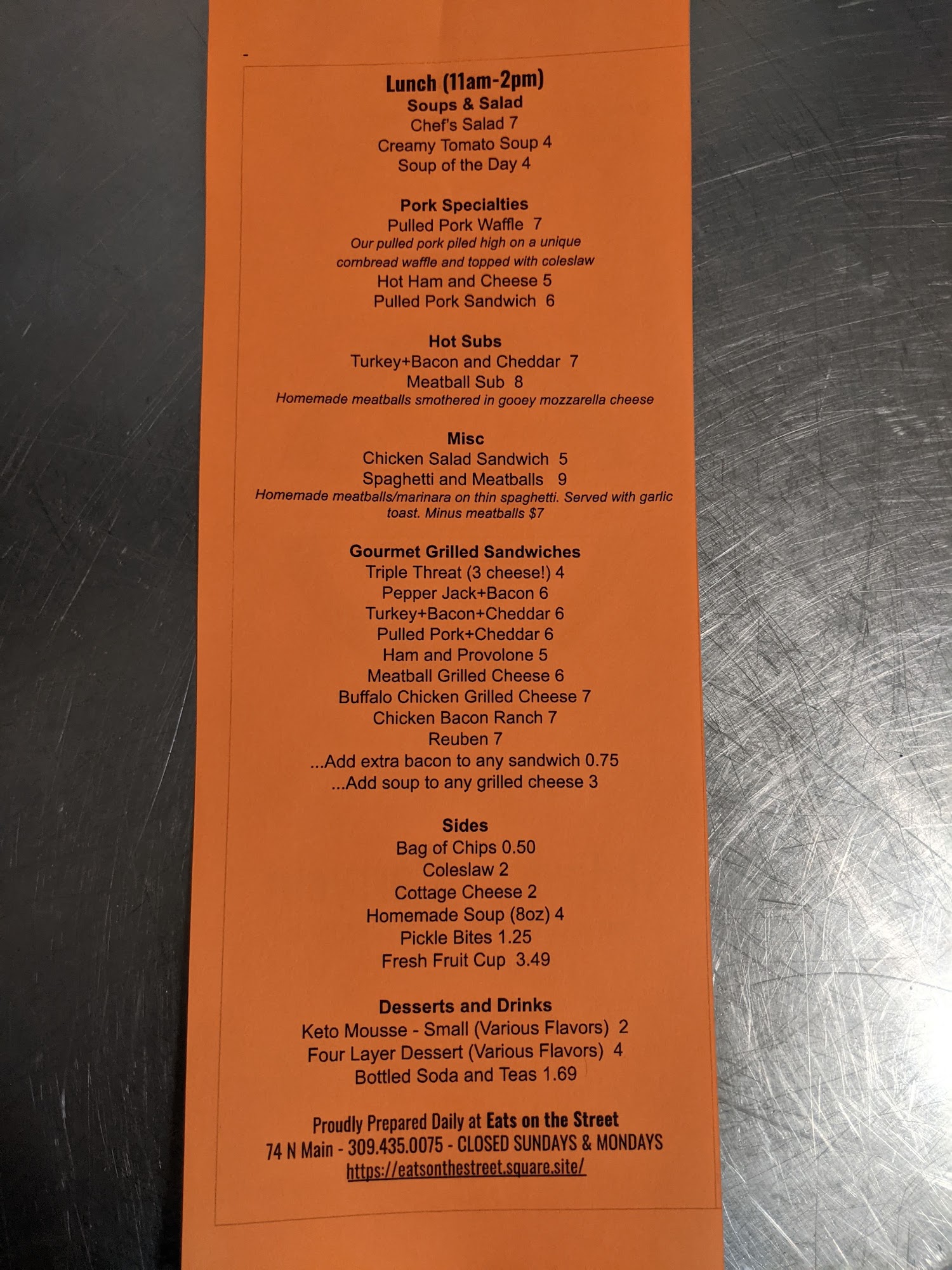 Lunch (11am-2pm)
Soups & Salad
Chef's Salad 7
Creamy Tomato Soup 4
Soup of the Day 4

Pork Specialties
Pulled Pork Waffle 7
Our pulled pork piled high on a unique cornbread waffle and topped with coleslaw
Hot Ham and Cheese 5
Pulled Pork Sandwich 6

Hot Subs
Turkey+Bacon and Cheddar 7
Meatball Sub 8
Homemade meatballs smothered in gooey mozzarella cheese

Misc
Chicken Salad Sandwich 5
Spaghetti and Meatballs 9
Homemade meatballs/marinara on thin spaghetti. Served with garlic toast. Minus meatballs $7

Gourmet Grilled Sandwiches
Triple Threat (3 cheese!) 4
Pepper Jack+Bacon 6
Turkey+Bacon+Cheddar 6
Pulled Pork+Cheddar 6
Ham and Provolone 5
Meatball Grilled Cheese 6
Buffalo Chicken Grilled Cheese 7
Chicken Bacon Ranch 7
Reuben 7
...Add extra bacon to any sandwich 0.75
...Add soup to any grilled cheese 3

Sides
Bag of Chips 0.50
Coleslaw 2
Cottage Cheese 2
Homemade Soup (8oz) 4
Pickle Bites 1.25
Fresh Fruit Cup 3.49

Desserts and Drinks
Keto Mousse - Small (Various Flavors) 2
Four Layer Dessert (Various Flavors) 4
Bottled Soda and Teas 1.69

Proudly Prepared Daily at Eats on the Street
74 N Main - 309.435.0075 - CLOSED SUNDAYS & MONDAYS
https://eatsonthestreet.square.site/